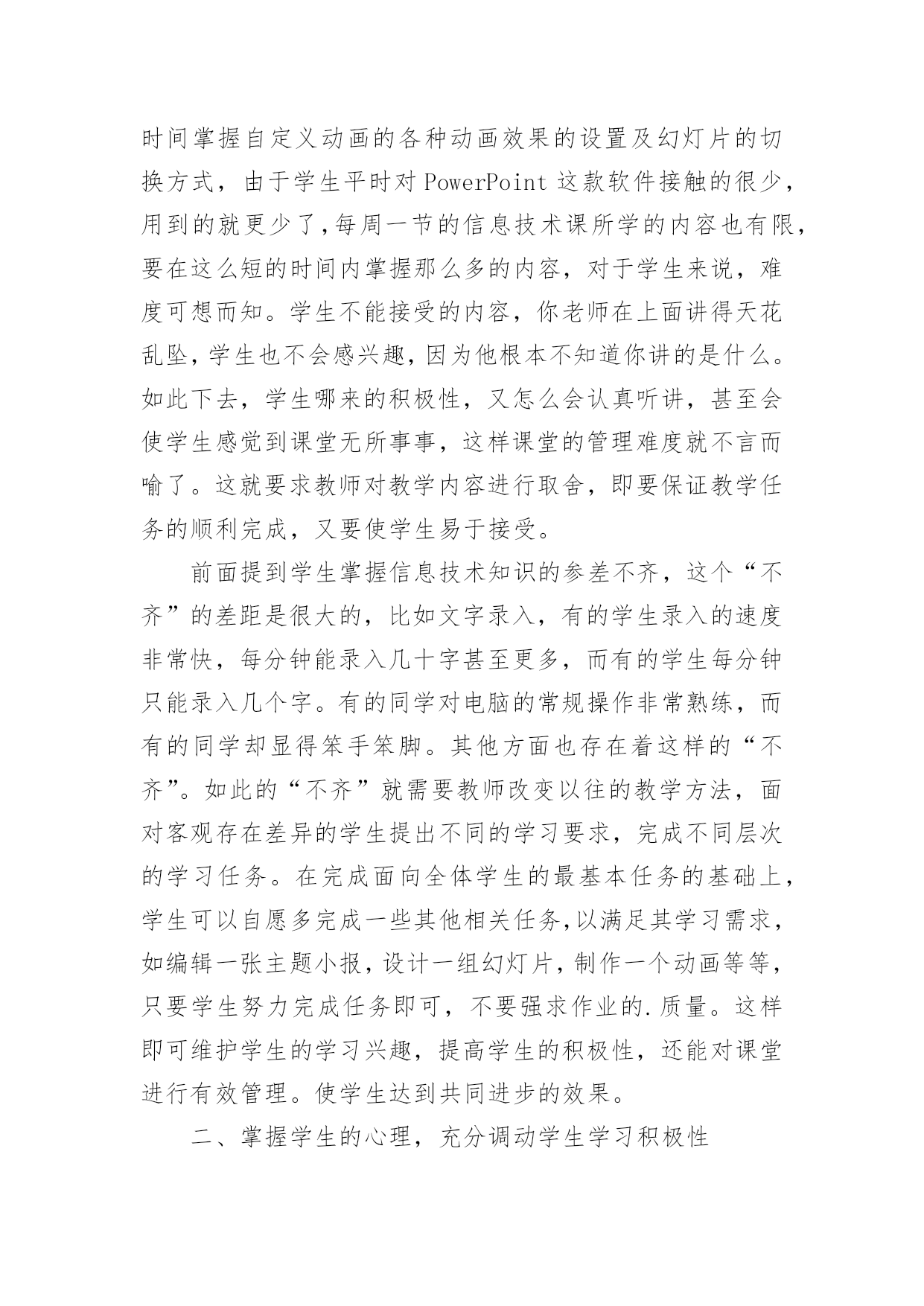 时间掌握自定义动画的各种动画效果的设置及幻灯片的切换方式，由于学生平时对PowerPoint这款软件接触的很少，用到的就更少了,每周一节的信息技术课所学的内容也有限，要在这么短的时间内掌握那么多的内容，对于学生来说，难度可想而知。学生不能接受的内容，你老师在上面讲得天花乱坠，学生也不会感兴趣，因为他根本不知道你讲的是什么。如此下去，学生哪来的积极性，又怎么会认真听讲，甚至会使学生感觉到课堂无所事事，这样课堂的管理难度就不言而喻了。这就要求教师对教学内容进行取舍，即要保证教学任务的顺利完成，又要使学生易于接受。

前面提到学生掌握信息技术知识的参差不齐，这个“不齐”的差距是很大的，比如文字录入，有的学生录入的速度非常快，每分钟能录入几十字甚至更多，而有的学生每分钟只能录入几个字。有的同学对电脑的常规操作非常熟练，而有的同学却显得笨手笨脚。其他方面也存在着这样的“不齐”。如此的“不齐”就需要教师改变以往的教学方法，面对客观存在差异的学生提出不同的学习要求，完成不同层次的学习任务。在完成面向全体学生的最基本任务的基础上，学生可以自愿多完成一些其他相关任务,以满足其学习需求，如编辑一张主题小报，设计一组幻灯片，制作一个动画等等，只要学生努力完成任务即可，不要强求作业的.质量。这样即可维护学生的学习兴趣，提高学生的积极性，还能对课堂进行有效管理。使学生达到共同进步的效果。

二、掌握学生的心理，充分调动学生学习积极性